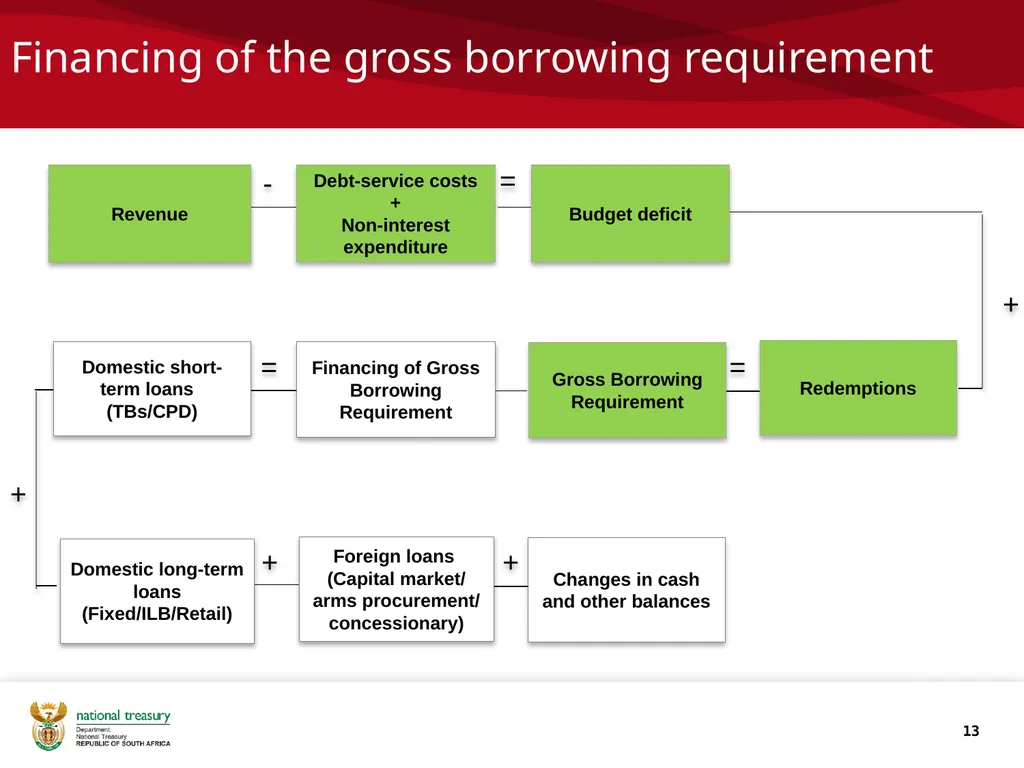 Financing of the gross borrowing requirement

Revenue

-

Debt-service costs + Non-interest expenditure

=

Budget deficit

+

Domestic short-term loans (TBs/CPD)

=

Financing of Gross Borrowing Requirement

Gross Borrowing Requirement

=

Redemptions

+

Domestic long-term loans (Fixed/ILB/Retail)

+

Foreign loans (Capital market/ arms procurement/ concessionary)

+

Changes in cash and other balances

national treasury
Department: National Treasury
REPUBLIC OF SOUTH AFRICA

13